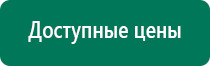 Доступные цены